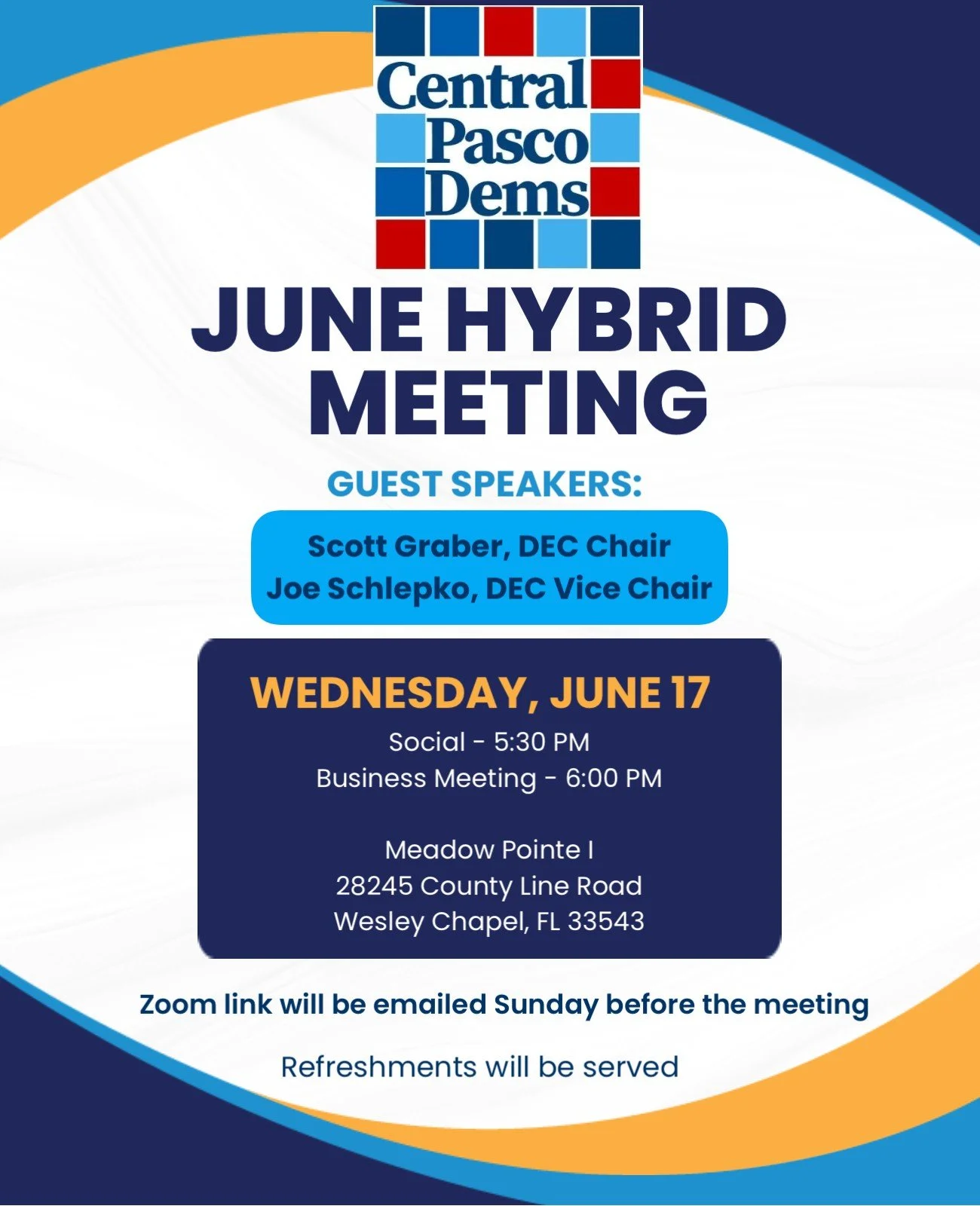 Central Pasco Dems

JUNE HYBRID MEETING

GUEST SPEAKERS:

Scott Graber, DEC Chair
Joe Schlepko, DEC Vice Chair

WEDNESDAY, JUNE 17

Social - 5:30 PM
Business Meeting - 6:00 PM

Meadow Pointe I
28245 County Line Road
Wesley Chapel, FL 33543

Zoom link will be emailed Sunday before the meeting

Refreshments will be served